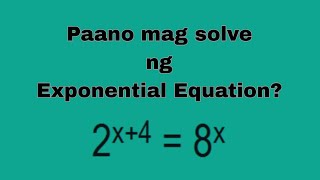 Paano mag solve
ng
Exponential Equation?

$2^{x+4} = 8^x$